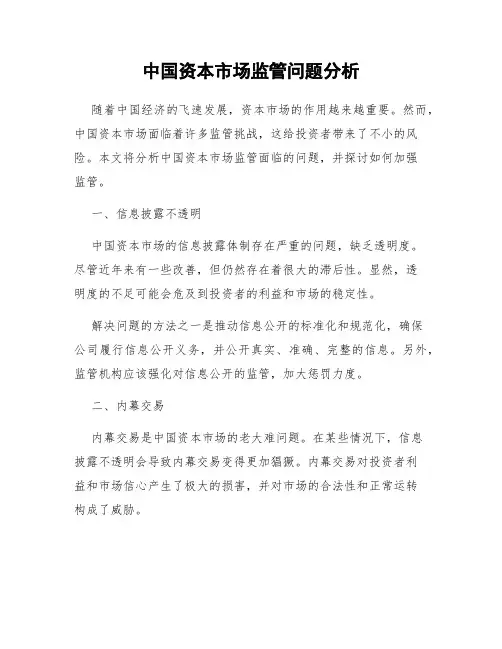 中国资本市场监管问题分析

随着中国经济的飞速发展，资本市场的作用越来越重要。然而，中国资本市场面临着许多监管挑战，这给投资者带来了不小的风险。本文将分析中国资本市场监管面临的问题，并探讨如何加强监管。

一、信息披露不透明

中国资本市场的信息披露体制存在严重的问题，缺乏透明度。尽管近年来有一些改善，但仍然存在着很大的滞后性。显然，透明度的不足可能会危及到投资者的利益和市场的稳定性。

解决问题的方法之一是推动信息公开的标准化和规范化，确保公司履行信息公开义务，并公开真实、准确、完整的信息。另外，监管机构应该强化对信息公开的监管，加大惩罚力度。

二、内幕交易

内幕交易是中国资本市场的老大难问题。在某些情况下，信息披露不透明会导致内幕交易变得更加猖獗。内幕交易对投资者利益和市场信心产生了极大的损害，并对市场的合法性和正常运转构成了威胁。